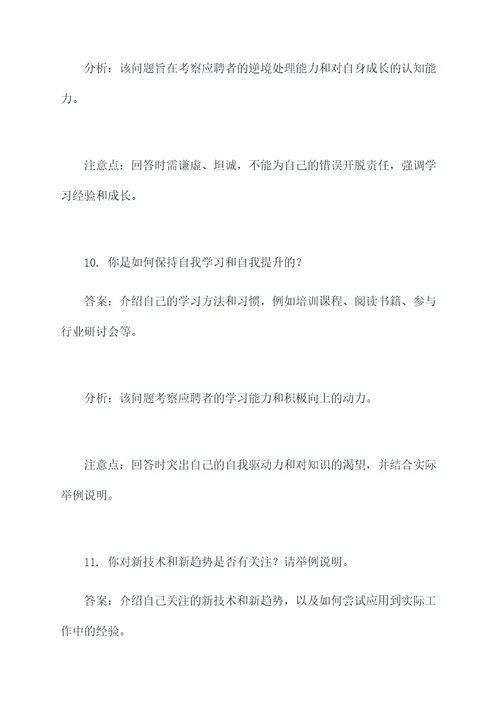 分析：该问题旨在考察应聘者的逆境处理能力和对自身成长的认知能力。

注意点：回答时需谦虚、坦诚，不能为自己的错误开脱责任，强调学习经验和成长。

10. 你是如何保持自我学习和自我提升的？

答案：介绍自己的学习方法和习惯，例如培训课程、阅读书籍、参与行业研讨会等。

分析：该问题考察应聘者的学习能力和积极向上的动力。

注意点：回答时突出自己的自我驱动力和对知识的渴望，并结合实际举例说明。

11. 你对新技术和新趋势是否有关注？请举例说明。

答案：介绍自己关注的新技术和新趋势，以及如何尝试应用到实际工作中的经验。